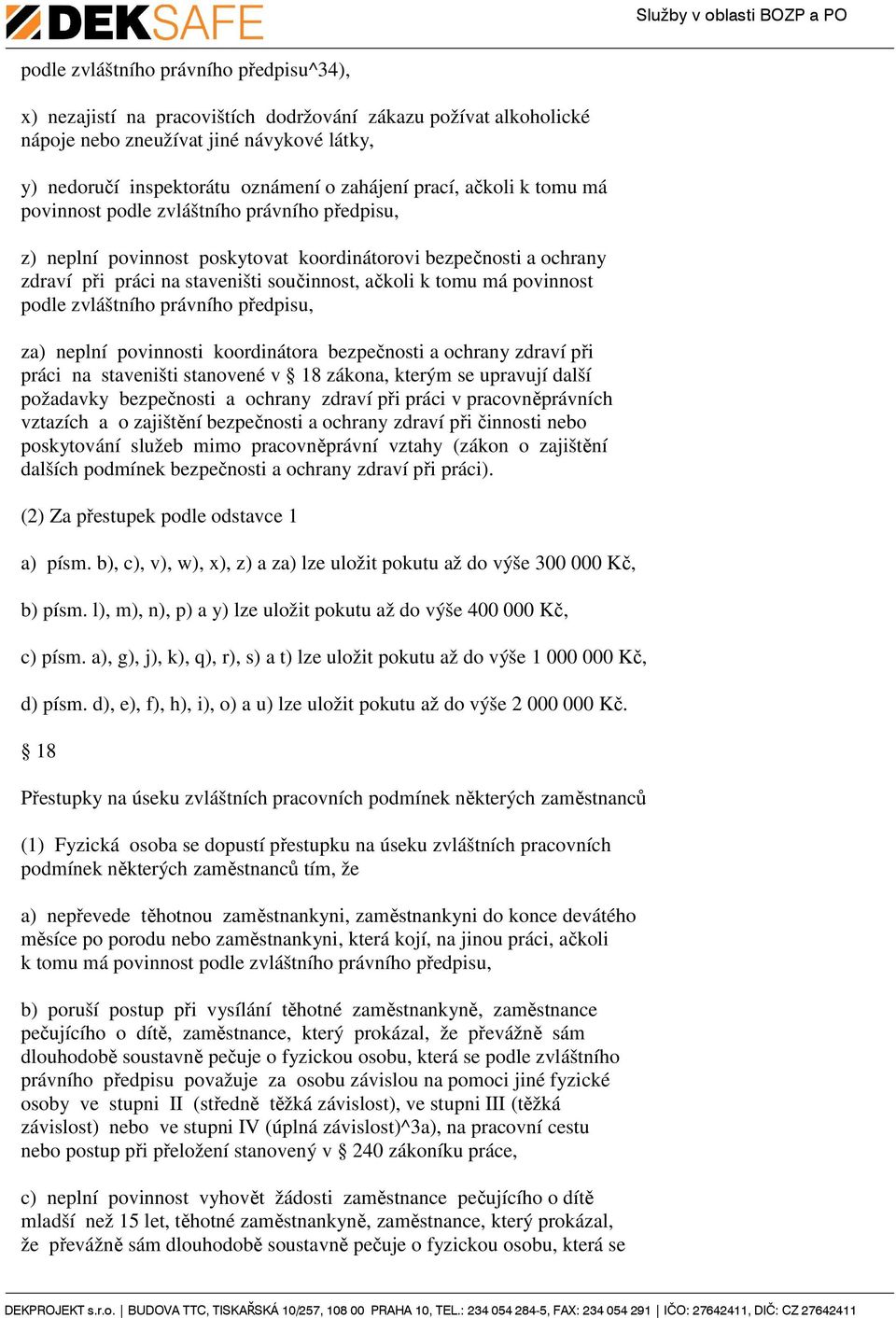 DEKSAFE

Služby v oblasti BOZP a PO

podle zvláštního právního předpisu^34),

x) nezajistí na pracovištích dodržování zákazu požívat alkoholické nápoje nebo zneužívat jiné návykové látky,

y) nedoručí inspektorátu oznámení o zahájení prací, ačkoli k tomu má povinnost podle zvláštního právního předpisu,

z) neplní povinnost poskytovat koordinátorovi bezpečnosti a ochrany zdraví při práci na staveništi součinnost, ačkoli k tomu má povinnost podle zvláštního právního předpisu,

za) neplní povinnosti koordinátora bezpečnosti a ochrany zdraví při práci na staveništi stanovené v § 18 zákona, kterým se upravují další požadavky bezpečnosti a ochrany zdraví při práci v pracovněprávních vztazích a o zajištění bezpečnosti a ochrany zdraví při činnosti nebo poskytování služeb mimo pracovněprávní vztahy (zákon o zajištění dalších podmínek bezpečnosti a ochrany zdraví při práci).

(2) Za přestupek podle odstavce 1

a) písm. b), c), v), w), x), z) a za) lze uložit pokutu až do výše 300 000 Kč,

b) písm. l), m), n), p) a y) lze uložit pokutu až do výše 400 000 Kč,

c) písm. a), g), j), k), q), r), s) a t) lze uložit pokutu až do výše 1 000 000 Kč,

d) písm. d), e), f), h), i), o) a u) lze uložit pokutu až do výše 2 000 000 Kč.

§ 18

Přestupky na úseku zvláštních pracovních podmínek některých zaměstnanců

(1) Fyzická osoba se dopustí přestupku na úseku zvláštních pracovních podmínek některých zaměstnanců tím, že

a) nepřevede těhotnou zaměstnankyni, zaměstnankyni do konce devátého měsíce po porodu nebo zaměstnankyni, která kojí, na jinou práci, ačkoli k tomu má povinnost podle zvláštního právního předpisu,

b) poruší postup při vysílání těhotné zaměstnankyně, zaměstnance pečujícího o dítě, zaměstnance, který prokázal, že převážně sám dlouhodobě soustavně pečuje o fyzickou osobu, která se podle zvláštního právního předpisu považuje za osobu závislou na pomoci jiné fyzické osoby ve stupni II (středně těžká závislost), ve stupni III (těžká závislost) nebo ve stupni IV (úplná závislost)^3a), na pracovní cestu nebo postup při přeložení stanovený v § 240 zákoníku práce,

c) neplní povinnost vyhovět žádosti zaměstnance pečujícího o dítě mladší než 15 let, těhotné zaměstnankyně, zaměstnance, který prokázal, že převážně sám dlouhodobě soustavně pečuje o fyzickou osobu, která se

DEKPROJEKT s.r.o. | BUDOVA TTC, TISKAŘSKÁ 10/257, 108 00 PRAHA 10, TEL.: 234 054 284-5, FAX: 234 054 291 | IČO: 27642411, DIČ: CZ 27642411